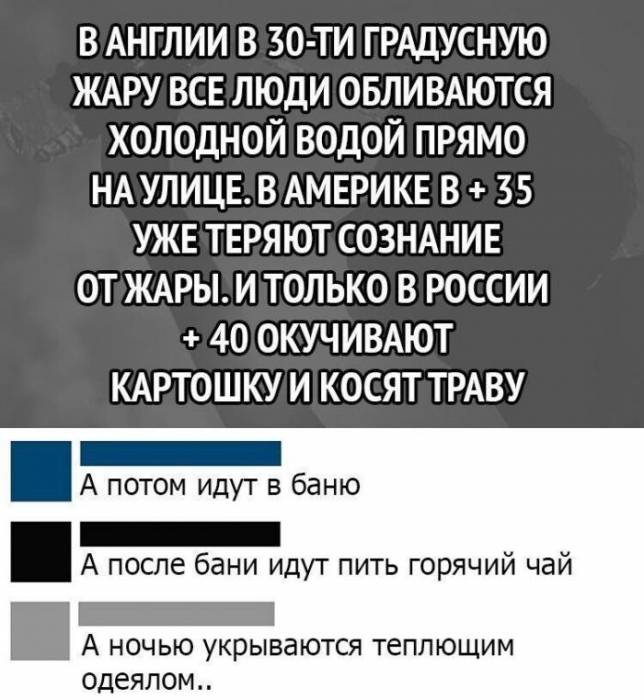 В АНГЛИИ В 30-ТИ ГРАДУСНУЮ ЖАРУ ВСЕ ЛЮДИ ОБЛИВАЮТСЯ ХОЛОДНОЙ ВОДОЙ ПРЯМО НА УЛИЦЕ. В АМЕРИКЕ В + 35 УЖЕ ТЕРЯЮТ СОЗНАНИЕ ОТ ЖАРЫ. И ТОЛЬКО В РОССИИ + 40 ОКУЧИВАЮТ КАРТОШКУ И КОСЯТ ТРАВУ

А потом идут в баню

А после бани идут пить горячий чай

А ночью укрываются теплющим одеялом..